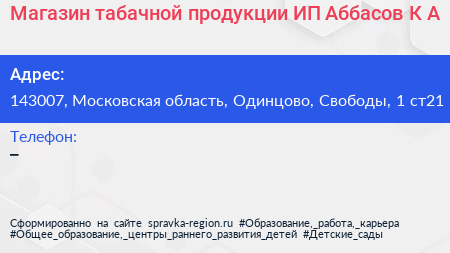 Магазин табачной продукции ИП Аббасов К А

Адрес:

143007, Московская область, Одинцово, Свободы, 1 ст21

Телефон:

–

Сформированно на сайте spravka-region.ru #Образование,_работа,_карьера #Общее_образование,_центры_раннего_развития_детей #Детские_сады